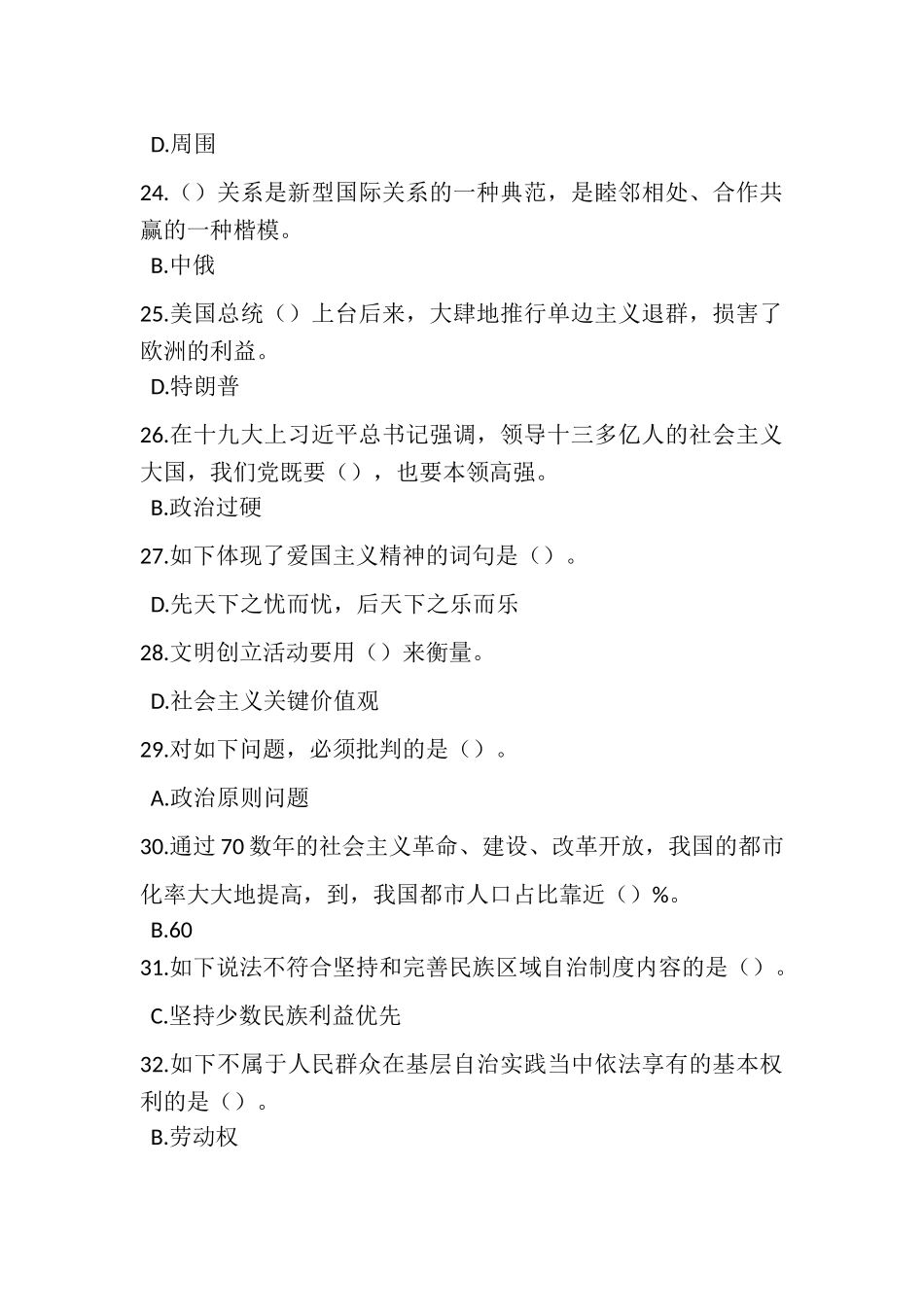 D.周围

24.（）关系是新型国际关系的一种典范，是睦邻相处、合作共赢的一种楷模。

B.中俄

25.美国总统（）上台后来，大肆地推行单边主义退群，损害了欧洲的利益。

D.特朗普

26.在十九大上习近平总书记强调，领导十三多亿人的社会主义大国，我们党既要（），也要本领高强。

B.政治过硬

27.如下体现了爱国主义精神的词句是（）。

D.先天下之忧而忧，后天下之乐而乐

28.文明创立活动要用（）来衡量。

D.社会主义关键价值观

29.对如下问题，必须批判的是（）。

A.政治原则问题

30.通过70数年的社会主义革命、建设、改革开放，我国的都市化率大大地提高，到，我国都市人口占比靠近（）%。

B.60

31.如下说法不符合坚持和完善民族区域自治制度内容的是（）。

C.坚持少数民族利益优先

32.如下不属于人民群众在基层自治实践当中依法享有的基本权利的是（）。

B.劳动权